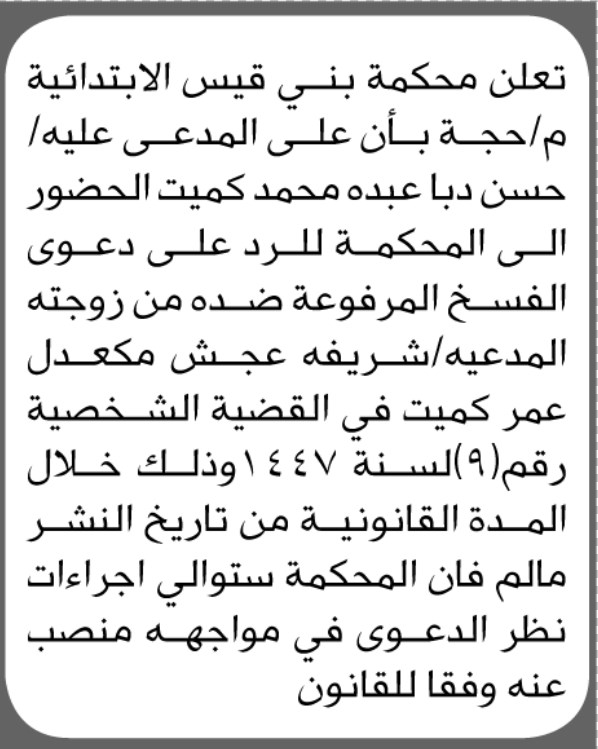 تعلن محكمة بني قيس الابتدائية م/حجة بأن على المدعى عليه/ حسن دبا عبده محمد كميت الحضور الى المحكمة للرد على دعوى الفسخ المرفوعة ضده من زوجته المدعيه/شريفه عجش مكعدل عمر كميت في القضية الشخصية رقم(٩)لسنة ١٤٤٧وذلك خلال المدة القانونية من تاريخ النشر مالم فان المحكمة ستوالي اجراءات نظر الدعوى في مواجهه منصب عنه وفقا للقانون